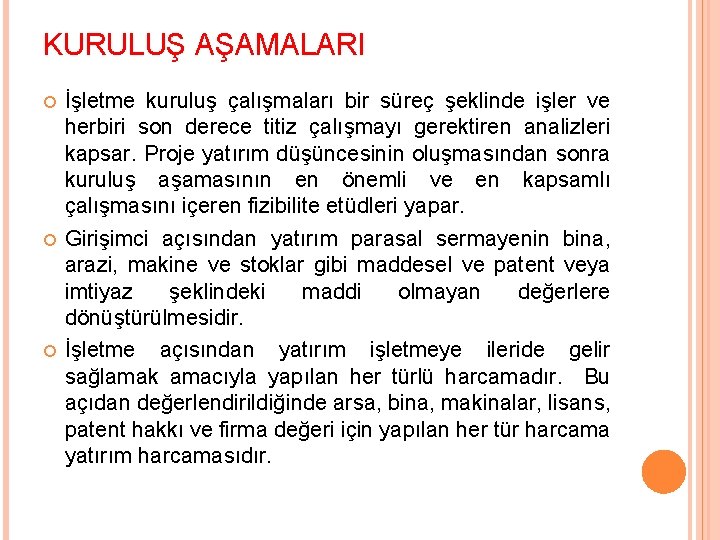 KURULUŞ AŞAMALARI

İşletme kuruluş çalışmaları bir süreç şeklinde işler ve herbiri son derece titiz çalışmayı gerektiren analizleri kapsar. Proje yatırım düşüncesinin oluşmasından sonra kuruluş aşamasının en önemli ve en kapsamlı çalışmasını içeren fizibilite etüdleri yapar.

Girişimci açısından yatırım parasal sermayenin bina, arazi, makine ve stoklar gibi maddesel ve patent veya imtiyaz şeklindeki maddi olmayan değerlere dönüştürülmesidir.

İşletme açısından yatırım işletmeye ileride gelir sağlamak amacıyla yapılan her türlü harcamadır. Bu açıdan değerlendirildiğinde arsa, bina, makinalar, lisans, patent hakkı ve firma değeri için yapılan her tür harcama yatırım harcamasıdır.